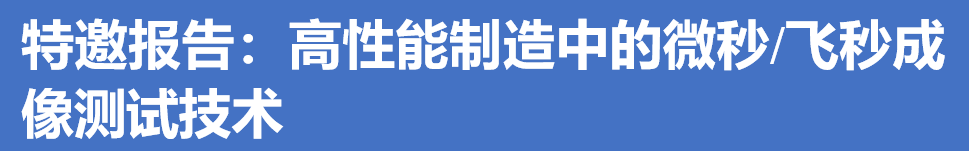 特邀报告：高性能制造中的微秒/飞秒成像测试技术